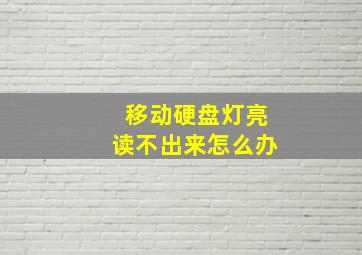 移动硬盘灯亮
读不出来怎么办